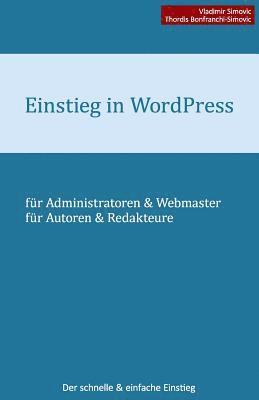 Vladimir Simovic
Thordis Bonfranchi-Simovic

Einstieg in WordPress

für Administratoren & Webmaster
für Autoren & Redakteure

Der schnelle & einfache Einstieg